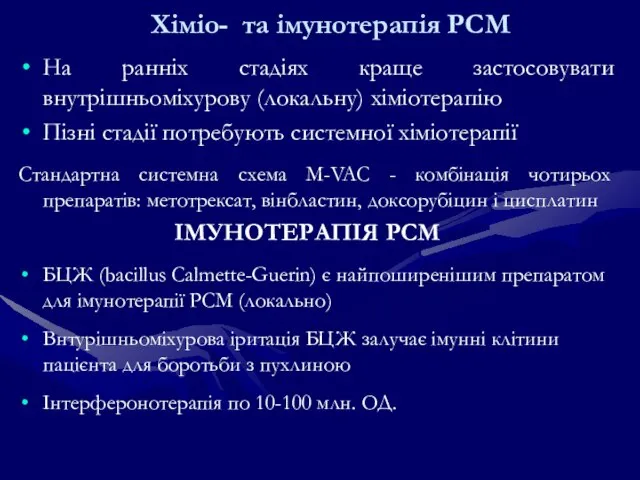 Хіміо- та імунотерапія РСМ

• На ранніх стадіях краще застосовувати внутрішньоміхурову (локальну) хіміотерапію

• Пізні стадії потребують системної хіміотерапії

Стандартна системна схема M-VAC - комбінація чотирьох препаратів: метотрексат, вінбластин, доксорубіцин і цисплатин

ІМУНОТЕРАПІЯ РСМ

• БЦЖ (bacillus Calmette-Guerin) є найпоширенішим препаратом для імунотерапії РСМ (локально)

• Внтурішньоміхурова іритація БЦЖ залучає імунні клітини пацієнта для боротьби з пухлиною

• Інтерферонотерапія по 10-100 млн. ОД.